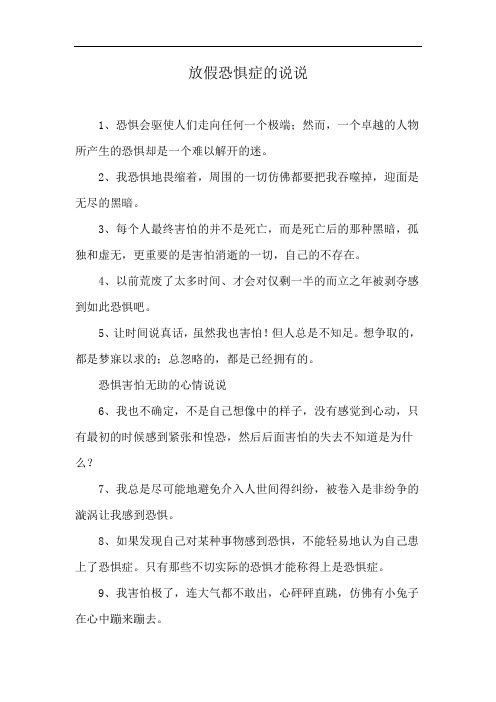 放假恐惧症的说说

1、恐惧会驱使人们走向任何一个极端；然而，一个卓越的人物所产生的恐惧却是一个难以解开的迷。

2、我恐惧地畏缩着，周围的一切仿佛都要把我吞噬掉，迎面是无尽的黑暗。

3、每个人最终害怕的并不是死亡，而是死亡后的那种黑暗，孤独和虚无，更重要的是害怕消逝的一切，自己的不存在。

4、以前荒废了太多时间、才会对仅剩一半的而立之年被剥夺感到如此恐惧吧。

5、让时间说真话，虽然我也害怕！但人总是不知足。想争取的，都是梦寐以求的；总忽略的，都是已经拥有的。

恐惧害怕无助的心情说说

6、我也不确定，不是自己想像中的样子，没有感觉到心动，只有最初的时候感到紧张和惶恐，然后后面害怕的失去不知道是为什么？

7、我总是尽可能地避免介入人世间得纠纷，被卷入是非纷争的漩涡让我感到恐惧。

8、如果发现自己对某种事物感到恐惧，不能轻易地认为自己患上了恐惧症。只有那些不切实际的恐惧才能称得上是恐惧症。

9、我害怕极了，连大气都不敢出，心砰砰直跳，仿佛有小兔子在心中蹦来蹦去。